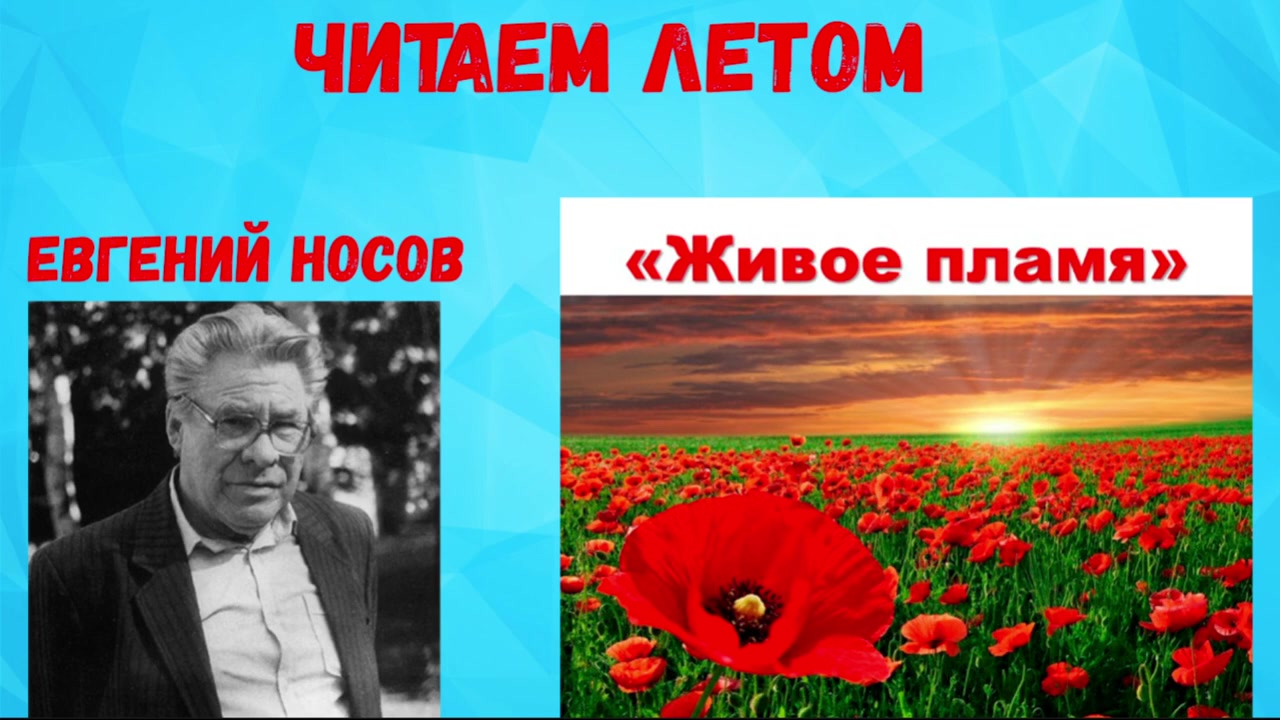 ЧИТАЕМ ЛЕТОМ

ЕВГЕНИЙ НОСОВ

«Живое пламя»